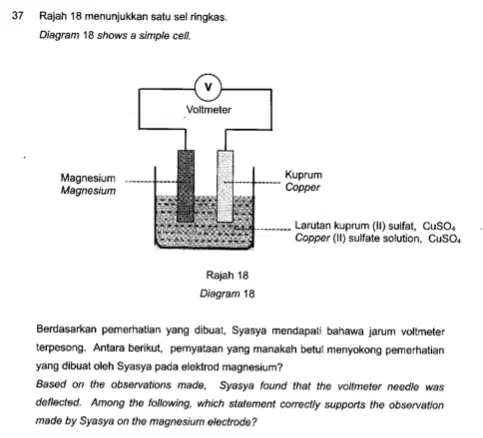 37 Rajah 18 menunjukkan satu sel ringkas.
Diagram 18 shows a simple cell.

V
Voltmeter

Magnesium
Magnesium

Kuprum
Copper

Larutan kuprum (II) sulfat, $CuSO_4$
Copper (II) sulfate solution, $CuSO_4$

Rajah 18
Diagram 18

Berdasarkan pemerhatian yang dibuat, Syasya mendapati bahawa jarum voltmeter terpesong. Antara berikut, pernyataan yang manakah betul menyokong pemerhatian yang dibuat oleh Syasya pada elektrod magnesium?
Based on the observations made, Syasya found that the voltmeter needle was deflected. Among the following, which statement correctly supports the observation made by Syasya on the magnesium electrode?